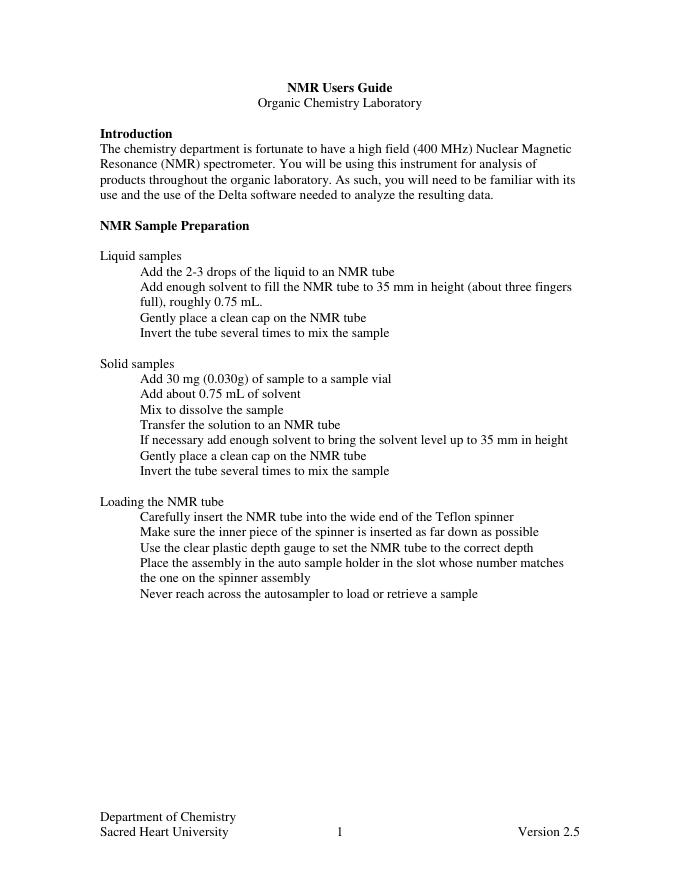 NMR Users Guide
Organic Chemistry Laboratory

Introduction
The chemistry department is fortunate to have a high field (400 MHz) Nuclear Magnetic Resonance (NMR) spectrometer. You will be using this instrument for analysis of products throughout the organic laboratory. As such, you will need to be familiar with its use and the use of the Delta software needed to analyze the resulting data.

NMR Sample Preparation

Liquid samples
Add the 2-3 drops of the liquid to an NMR tube
Add enough solvent to fill the NMR tube to 35 mm in height (about three fingers full), roughly 0.75 mL.
Gently place a clean cap on the NMR tube
Invert the tube several times to mix the sample

Solid samples
Add 30 mg (0.030g) of sample to a sample vial
Add about 0.75 mL of solvent
Mix to dissolve the sample
Transfer the solution to an NMR tube
If necessary add enough solvent to bring the solvent level up to 35 mm in height
Gently place a clean cap on the NMR tube
Invert the tube several times to mix the sample

Loading the NMR tube
Carefully insert the NMR tube into the wide end of the Teflon spinner
Make sure the inner piece of the spinner is inserted as far down as possible
Use the clear plastic depth gauge to set the NMR tube to the correct depth
Place the assembly in the auto sample holder in the slot whose number matches the one on the spinner assembly
Never reach across the autosampler to load or retrieve a sample

Department of Chemistry
Sacred Heart University 1 Version 2.5